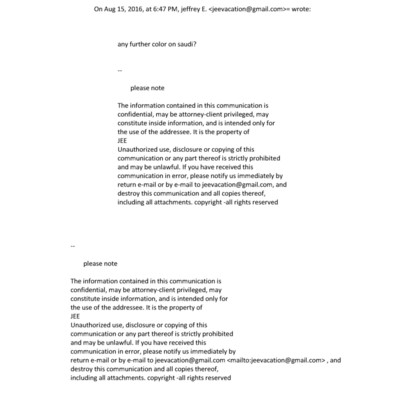 On Aug 15, 2016, at 6:47 PM, jeffrey E. <jeevacation@gmail.com>= wrote:

any further color on saudi?

--

please note

The information contained in this communication is confidential, may be attorney-client privileged, may constitute inside information, and is intended only for the use of the addressee. It is the property of
JEE
Unauthorized use, disclosure or copying of this communication or any part thereof is strictly prohibited and may be unlawful. If you have received this communication in error, please notify us immediately by return e-mail or by e-mail to jeevacation@gmail.com, and destroy this communication and all copies thereof, including all attachments. copyright -all rights reserved

--

please note

The information contained in this communication is confidential, may be attorney-client privileged, may constitute inside information, and is intended only for the use of the addressee. It is the property of
JEE
Unauthorized use, disclosure or copying of this communication or any part thereof is strictly prohibited and may be unlawful. If you have received this communication in error, please notify us immediately by return e-mail or by e-mail to jeevacation@gmail.com <mailto:jeevacation@gmail.com> , and destroy this communication and all copies thereof, including all attachments. copyright -all rights reserved